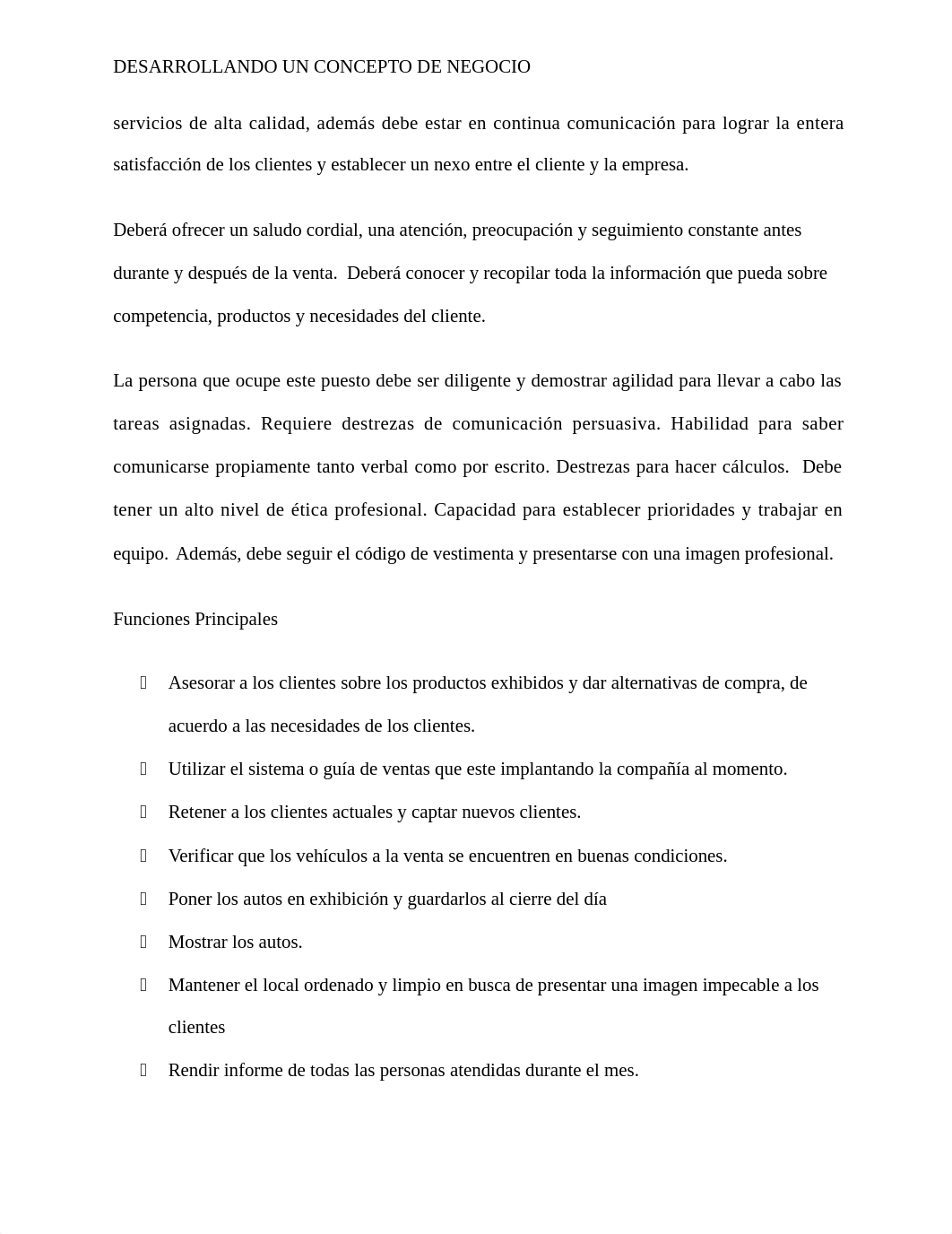 DESARROLLANDO UN CONCEPTO DE NEGOCIO

servicios de alta calidad, además debe estar en continua comunicación para lograr la entera satisfacción de los clientes y establecer un nexo entre el cliente y la empresa.

Deberá ofrecer un saludo cordial, una atención, preocupación y seguimiento constante antes durante y después de la venta. Deberá conocer y recopilar toda la información que pueda sobre competencia, productos y necesidades del cliente.

La persona que ocupe este puesto debe ser diligente y demostrar agilidad para llevar a cabo las tareas asignadas. Requiere destrezas de comunicación persuasiva. Habilidad para saber comunicarse propiamente tanto verbal como por escrito. Destrezas para hacer cálculos. Debe tener un alto nivel de ética profesional. Capacidad para establecer prioridades y trabajar en equipo. Además, debe seguir el código de vestimenta y presentarse con una imagen profesional.

Funciones Principales

 Asesorar a los clientes sobre los productos exhibidos y dar alternativas de compra, de acuerdo a las necesidades de los clientes.
 Utilizar el sistema o guía de ventas que este implantando la compañía al momento.
 Retener a los clientes actuales y captar nuevos clientes.
 Verificar que los vehículos a la venta se encuentren en buenas condiciones.
 Poner los autos en exhibición y guardarlos al cierre del día
 Mostrar los autos.
 Mantener el local ordenado y limpio en busca de presentar una imagen impecable a los clientes
 Rendir informe de todas las personas atendidas durante el mes.